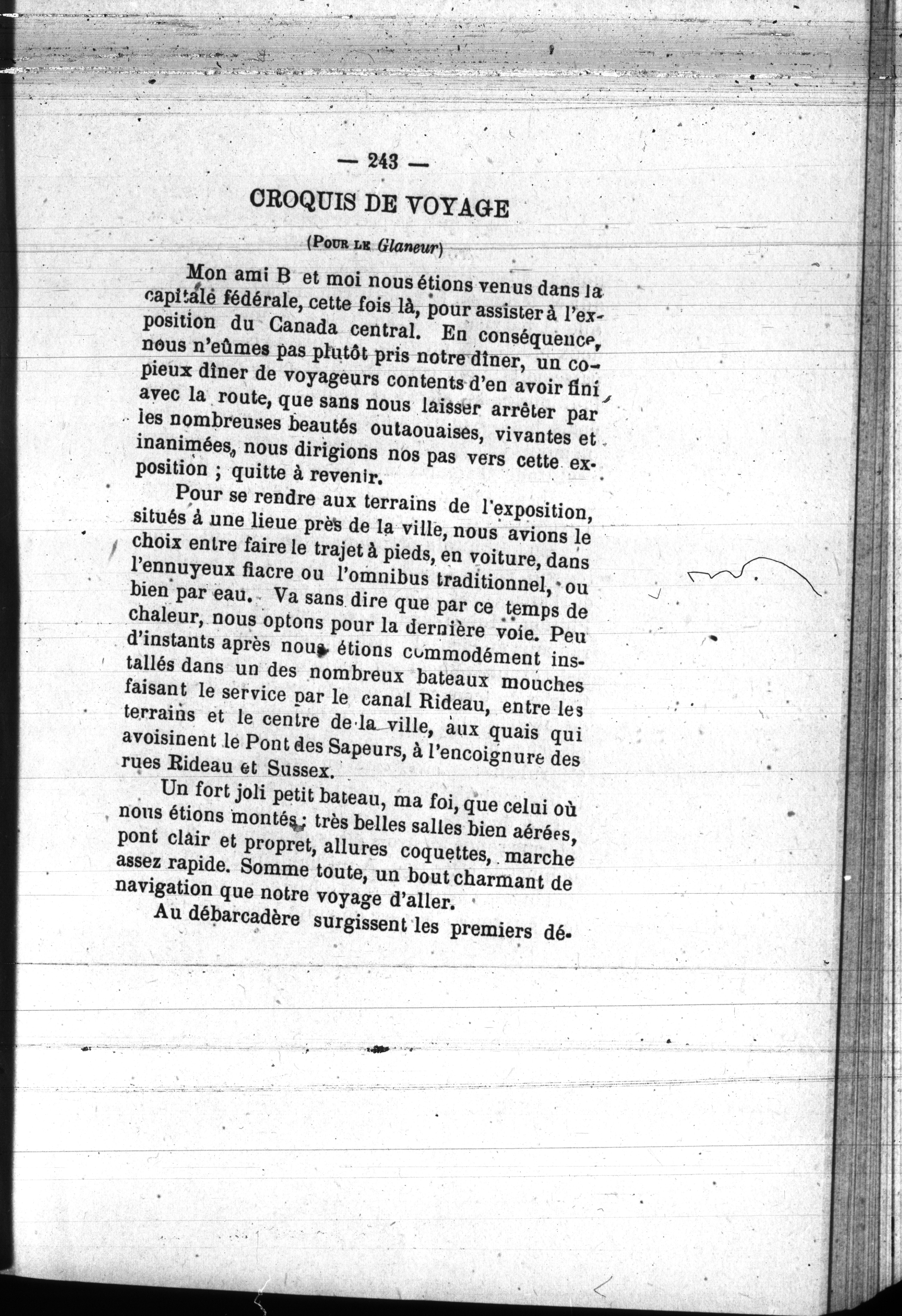 — 243 —

CROQUIS DE VOYAGE

(Pour le Glaneur)

Mon ami B et moi nous étions venus dans la capitale fédérale, cette fois là, pour assister à l'exposition du Canada central. En conséquence, nous n'eûmes pas plutôt pris notre dîner, un copieux dîner de voyageurs contents d'en avoir fini avec la route, que sans nous laisser arrêter par les nombreuses beautés outaouaises, vivantes et inanimées, nous dirigions nos pas vers cette exposition ; quitte à revenir.

Pour se rendre aux terrains de l'exposition, situés à une lieue près de la ville, nous avions le choix entre faire le trajet à pieds, en voiture, dans l'ennuyeux fiacre ou l'omnibus traditionnel, ou bien par eau. Va sans dire que par ce temps de chaleur, nous optons pour la dernière voie. Peu d'instants après nous étions commodément installés dans un des nombreux bateaux mouches faisant le service par le canal Rideau, entre les terrains et le centre de la ville, aux quais qui avoisinent le Pont des Sapeurs, à l'encoignure des rues Rideau et Sussex.

Un fort joli petit bateau, ma foi, que celui où nous étions montés ; très belles salles bien aérées, pont clair et propret, allures coquettes, marche assez rapide. Somme toute, un bout charmant de navigation que notre voyage d'aller.

Au débarcadère surgissent les premiers dé-